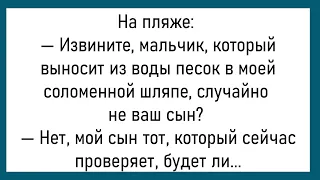 На пляже:
— Извините, мальчик, который выносит из воды песок в моей соломенной шляпе, случайно не ваш сын?
— Нет, мой сын тот, который сейчас проверяет, будет ли...